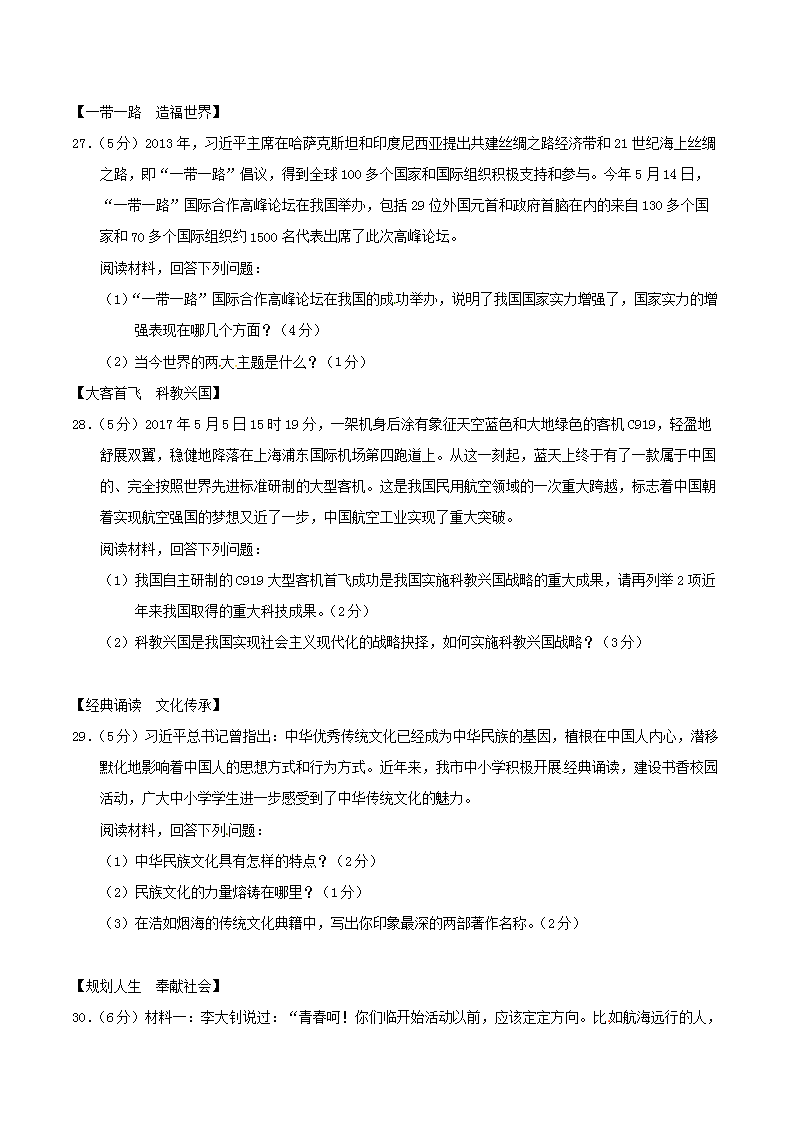 【一带一路　造福世界】

27.（5分）2013年，习近平主席在哈萨克斯坦和印度尼西亚提出共建丝绸之路经济带和21世纪海上丝绸之路，即“一带一路”倡议，得到全球100多个国家和国际组织积极支持和参与。今年5月14日，“一带一路”国际合作高峰论坛在我国举办，包括29位外国元首和政府首脑在内的来自130多个国家和70多个国际组织约1500名代表出席了此次高峰论坛。

阅读材料，回答下列问题：

（1）“一带一路”国际合作高峰论坛在我国的成功举办，说明了我国国家实力增强了，国家实力的增强表现在哪几个方面？（4分）

（2）当今世界的两大主题是什么？（1分）

【大客首飞　科教兴国】

28.（5分）2017年5月5日15时19分，一架机身后涂有象征天空蓝色和大地绿色的客机C919，轻盈地舒展双翼，稳健地降落在上海浦东国际机场第四跑道上。从这一刻起，蓝天上终于有了一款属于中国的、完全按照世界先进标准研制的大型客机。这是我国民用航空领域的一次重大跨越，标志着中国朝着实现航空强国的梦想又近了一步，中国航空工业实现了重大突破。

阅读材料，回答下列问题：

（1）我国自主研制的C919大型客机首飞成功是我国实施科教兴国战略的重大成果，请再列举2项近年来我国取得的重大科技成果。（2分）

（2）科教兴国是我国实现社会主义现代化的战略抉择，如何实施科教兴国战略？（3分）

【经典诵读　文化传承】

29.（5分）习近平总书记曾指出：中华优秀传统文化已经成为中华民族的基因，植根在中国人内心，潜移默化地影响着中国人的思想方式和行为方式。近年来，我市中小学积极开展经典诵读，建设书香校园活动，广大中小学学生进一步感受到了中华传统文化的魅力。

阅读材料，回答下列问题：

（1）中华民族文化具有怎样的特点？（2分）

（2）民族文化的力量熔铸在哪里？（1分）

（3）在浩如烟海的传统文化典籍中，写出你印象最深的两部著作名称。（2分）

【规划人生　奉献社会】

30.（6分）材料一：李大钊说过：“青春呵！你们临开始活动以前，应该定定方向。比如航海远行的人，